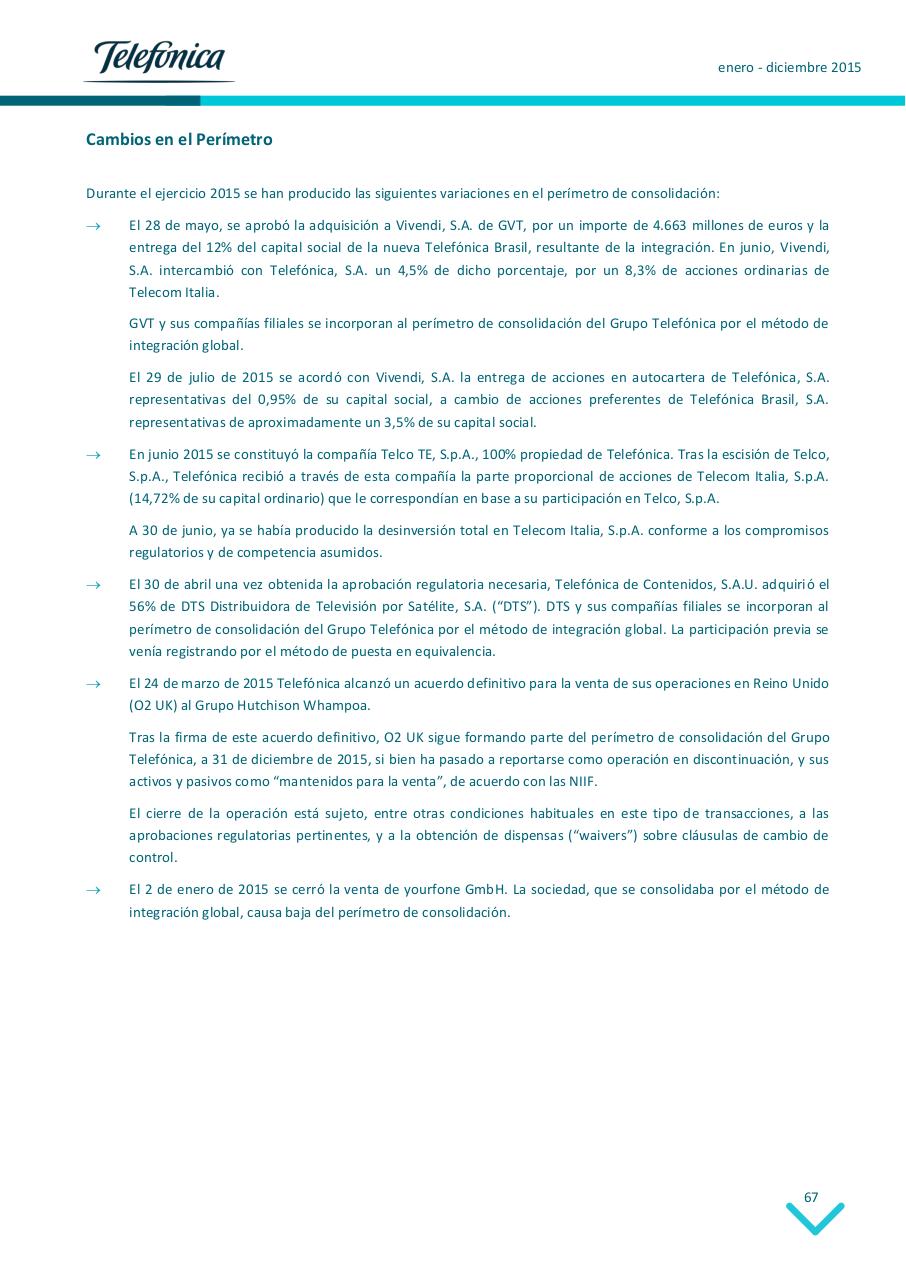 Telefónica

enero - diciembre 2015

Cambios en el Perímetro

Durante el ejercicio 2015 se han producido las siguientes variaciones en el perímetro de consolidación:

→ El 28 de mayo, se aprobó la adquisición a Vivendi, S.A. de GVT, por un importe de 4.663 millones de euros y la entrega del 12% del capital social de la nueva Telefónica Brasil, resultante de la integración. En junio, Vivendi, S.A. intercambió con Telefónica, S.A. un 4,5% de dicho porcentaje, por un 8,3% de acciones ordinarias de Telecom Italia.

GVT y sus compañías filiales se incorporan al perímetro de consolidación del Grupo Telefónica por el método de integración global.

El 29 de julio de 2015 se acordó con Vivendi, S.A. la entrega de acciones en autocartera de Telefónica, S.A. representativas del 0,95% de su capital social, a cambio de acciones preferentes de Telefónica Brasil, S.A. representativas de aproximadamente un 3,5% de su capital social.

→ En junio 2015 se constituyó la compañía Telco TE, S.p.A., 100% propiedad de Telefónica. Tras la escisión de Telco, S.p.A., Telefónica recibió a través de esta compañía la parte proporcional de acciones de Telecom Italia, S.p.A. (14,72% de su capital ordinario) que le correspondían en base a su participación en Telco, S.p.A.

A 30 de junio, ya se había producido la desinversión total en Telecom Italia, S.p.A. conforme a los compromisos regulatorios y de competencia asumidos.

→ El 30 de abril una vez obtenida la aprobación regulatoria necesaria, Telefónica de Contenidos, S.A.U. adquirió el 56% de DTS Distribuidora de Televisión por Satélite, S.A. (“DTS”). DTS y sus compañías filiales se incorporan al perímetro de consolidación del Grupo Telefónica por el método de integración global. La participación previa se venía registrando por el método de puesta en equivalencia.

→ El 24 de marzo de 2015 Telefónica alcanzó un acuerdo definitivo para la venta de sus operaciones en Reino Unido (O2 UK) al Grupo Hutchison Whampoa.

Tras la firma de este acuerdo definitivo, O2 UK sigue formando parte del perímetro de consolidación del Grupo Telefónica, a 31 de diciembre de 2015, si bien ha pasado a reportarse como operación en discontinuación, y sus activos y pasivos como “mantenidos para la venta”, de acuerdo con las NIIF.

El cierre de la operación está sujeto, entre otras condiciones habituales en este tipo de transacciones, a las aprobaciones regulatorias pertinentes, y a la obtención de dispensas (“waivers”) sobre cláusulas de cambio de control.

→ El 2 de enero de 2015 se cerró la venta de yourfone GmbH. La sociedad, que se consolidaba por el método de integración global, causa baja del perímetro de consolidación.

67